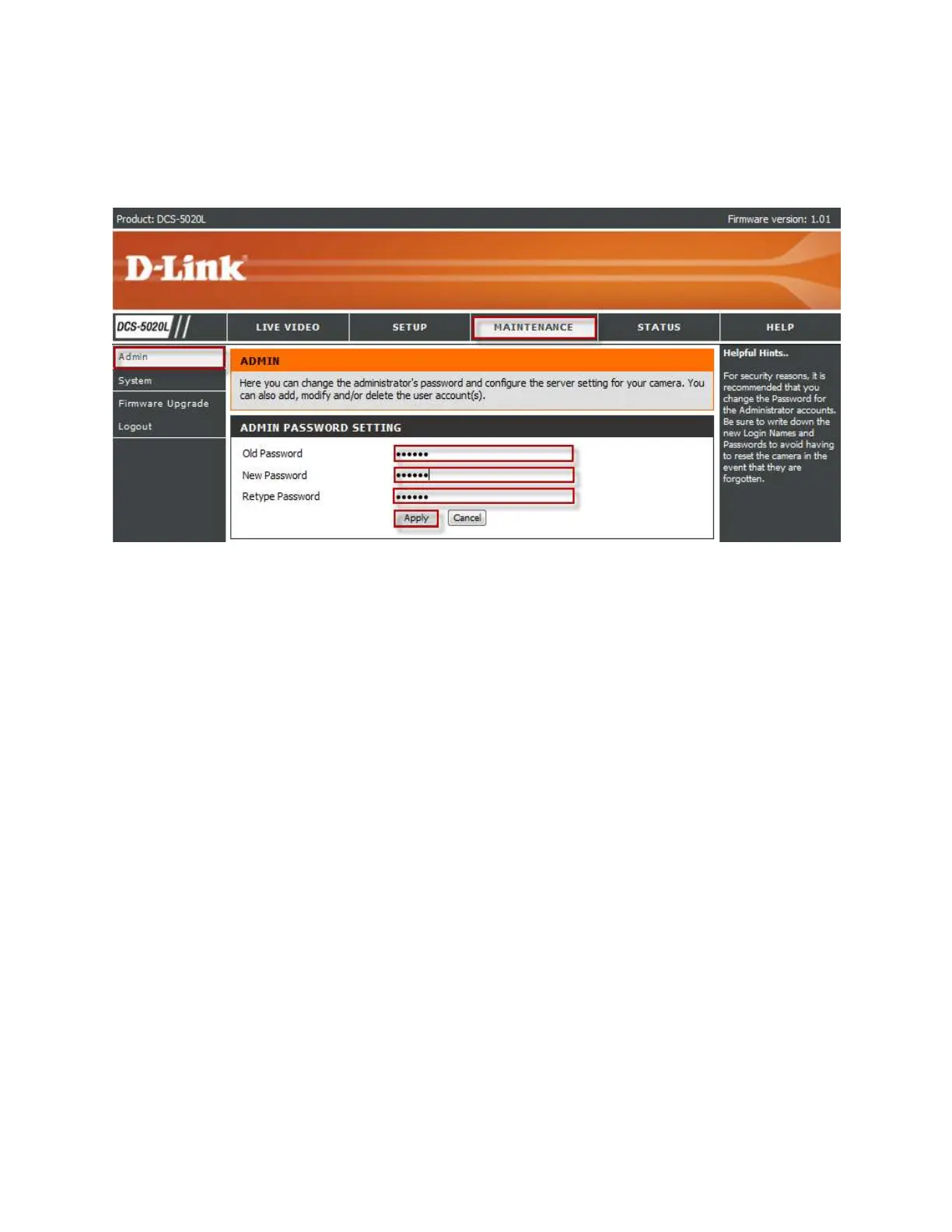 Product: DCS-5020L

Firmware version: 1.01

D-Link

DCS-5020L

LIVE VIDEO

SETUP

MAINTENANCE

STATUS

HELP

Admin

System

Firmware Upgrade

Logout

ADMIN

Here you can change the administrator's password and configure the server setting for your camera. You can also add, modify and/or delete the user account(s).

ADMIN PASSWORD SETTING

Old Password ••••••

New Password ••••••

Retype Password ••••••

Apply Cancel

Helpful Hints..

For security reasons, it is recommended that you change the Password for the Administrator accounts. Be sure to write down the new Login Names and Passwords to avoid having to reset the camera in the event that they are forgotten.